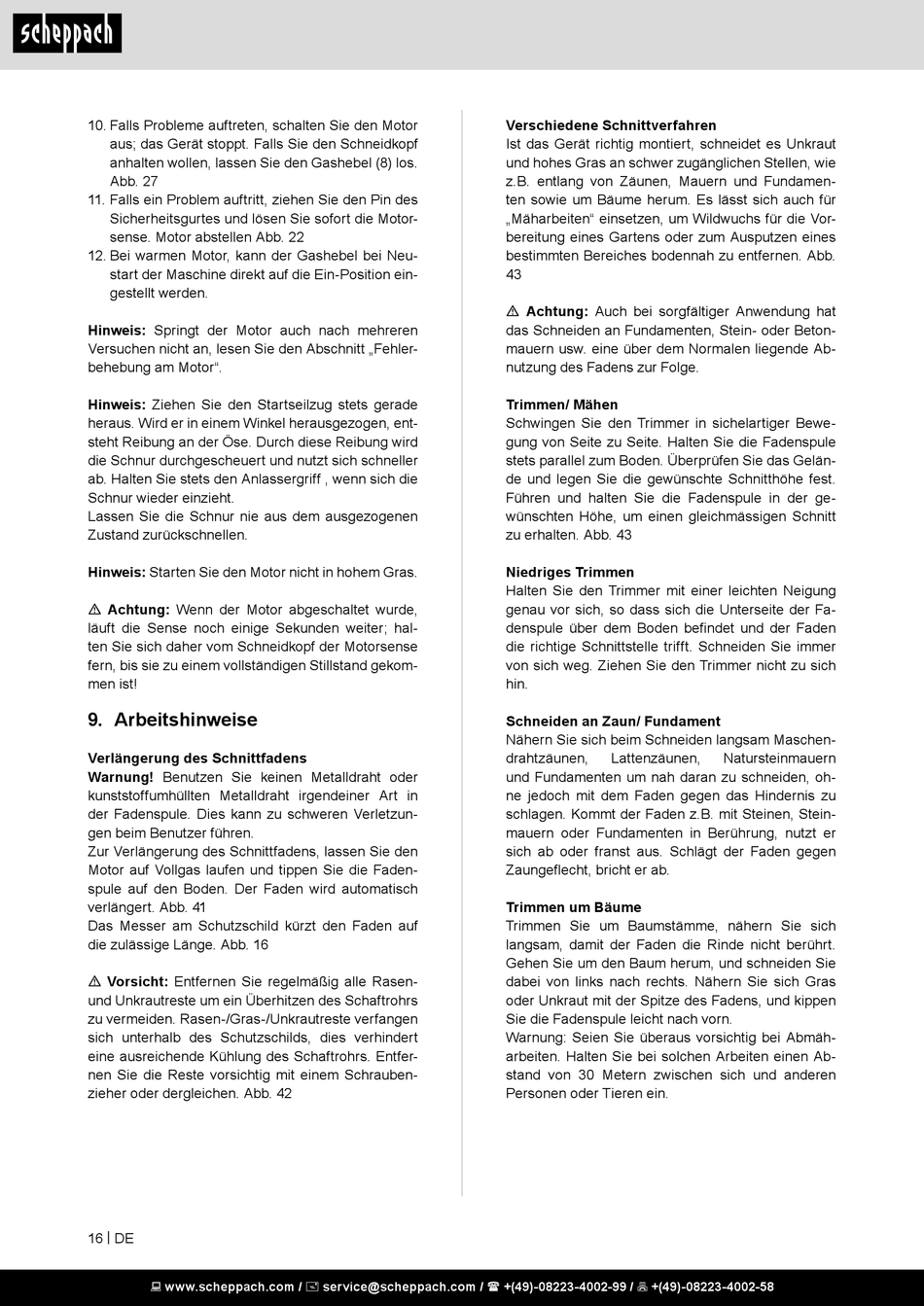 scheppach

10. Falls Probleme auftreten, schalten Sie den Motor aus; das Gerät stoppt. Falls Sie den Schneidkopf anhalten wollen, lassen Sie den Gashebel (8) los. Abb. 27
11. Falls ein Problem auftritt, ziehen Sie den Pin des Sicherheitsgurtes und lösen Sie sofort die Motorsense. Motor abstellen Abb. 22
12. Bei warmen Motor, kann der Gashebel bei Neustart der Maschine direkt auf die Ein-Position eingestellt werden.

Hinweis: Springt der Motor auch nach mehreren Versuchen nicht an, lesen Sie den Abschnitt „Fehlerbehebung am Motor“.

Hinweis: Ziehen Sie den Startseilzug stets gerade heraus. Wird er in einem Winkel herausgezogen, entsteht Reibung an der Öse. Durch diese Reibung wird die Schnur durchgescheuert und nutzt sich schneller ab. Halten Sie stets den Anlassergriff , wenn sich die Schnur wieder einzieht.
Lassen Sie die Schnur nie aus dem ausgezogenen Zustand zurückschnellen.

Hinweis: Starten Sie den Motor nicht in hohem Gras.

⚠ Achtung: Wenn der Motor abgeschaltet wurde, läuft die Sense noch einige Sekunden weiter; halten Sie sich daher vom Schneidkopf der Motorsense fern, bis sie zu einem vollständigen Stillstand gekommen ist!

9. Arbeitshinweise

Verlängerung des Schnittfadens
Warnung! Benutzen Sie keinen Metalldraht oder kunststoffumhüllten Metalldraht irgendeiner Art in der Fadenspule. Dies kann zu schweren Verletzungen beim Benutzer führen.
Zur Verlängerung des Schnittfadens, lassen Sie den Motor auf Vollgas laufen und tippen Sie die Fadenspule auf den Boden. Der Faden wird automatisch verlängert. Abb. 41
Das Messer am Schutzschild kürzt den Faden auf die zulässige Länge. Abb. 16

⚠ Vorsicht: Entfernen Sie regelmäßig alle Rasen- und Unkrautreste um ein Überhitzen des Schaftrohrs zu vermeiden. Rasen-/Gras-/Unkrautreste verfangen sich unterhalb des Schutzschilds, dies verhindert eine ausreichende Kühlung des Schaftrohrs. Entfernen Sie die Reste vorsichtig mit einem Schraubenzieher oder dergleichen. Abb. 42

Verschiedene Schnittverfahren
Ist das Gerät richtig montiert, schneidet es Unkraut und hohes Gras an schwer zugänglichen Stellen, wie z.B. entlang von Zäunen, Mauern und Fundamenten sowie um Bäume herum. Es lässt sich auch für „Mäharbeiten“ einsetzen, um Wildwuchs für die Vorbereitung eines Gartens oder zum Ausputzen eines bestimmten Bereiches bodennah zu entfernen. Abb. 43

⚠ Achtung: Auch bei sorgfältiger Anwendung hat das Schneiden an Fundamenten, Stein- oder Betonmauern usw. eine über dem Normalen liegende Abnutzung des Fadens zur Folge.

Trimmen/ Mähen
Schwingen Sie den Trimmer in sichelartiger Bewegung von Seite zu Seite. Halten Sie die Fadenspule stets parallel zum Boden. Überprüfen Sie das Gelände und legen Sie die gewünschte Schnitthöhe fest. Führen und halten Sie die Fadenspule in der gewünschten Höhe, um einen gleichmässigen Schnitt zu erhalten. Abb. 43

Niedriges Trimmen
Halten Sie den Trimmer mit einer leichten Neigung genau vor sich, so dass sich die Unterseite der Fadenspule über dem Boden befindet und der Faden die richtige Schnittstelle trifft. Schneiden Sie immer von sich weg. Ziehen Sie den Trimmer nicht zu sich hin.

Schneiden an Zaun/ Fundament
Nähern Sie sich beim Schneiden langsam Maschendrahtzäunen, Lattenzäunen, Natursteinmauern und Fundamenten um nah daran zu schneiden, ohne jedoch mit dem Faden gegen das Hindernis zu schlagen. Kommt der Faden z.B. mit Steinen, Steinmauern oder Fundamenten in Berührung, nutzt er sich ab oder franst aus. Schlägt der Faden gegen Zaungeflecht, bricht er ab.

Trimmen um Bäume
Trimmen Sie um Baumstämme, nähern Sie sich langsam, damit der Faden die Rinde nicht berührt. Gehen Sie um den Baum herum, und schneiden Sie dabei von links nach rechts. Nähern Sie sich Gras oder Unkraut mit der Spitze des Fadens, und kippen Sie die Fadenspule leicht nach vorn.
Warnung: Seien Sie überaus vorsichtig bei Abmäharbeiten. Halten Sie bei solchen Arbeiten einen Abstand von 30 Metern zwischen sich und anderen Personen oder Tieren ein.

16 | DE

www.scheppach.com / service@scheppach.com / +(49)-08223-4002-99 / +(49)-08223-4002-58